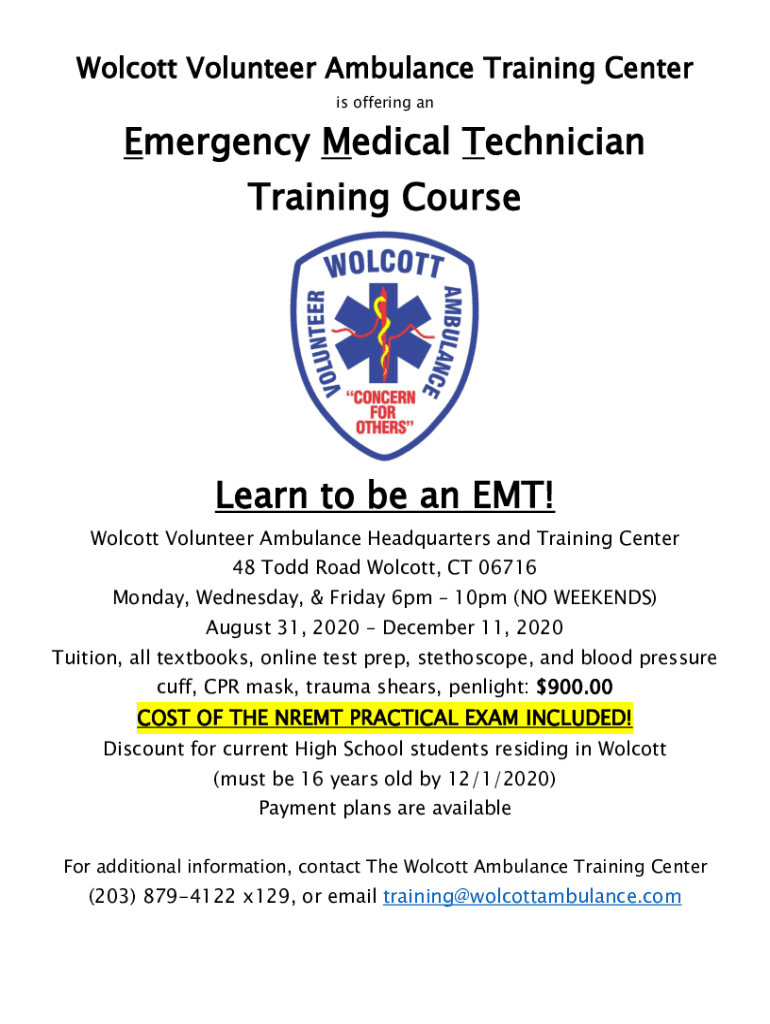 Wolcott Volunteer Ambulance Training Center

is offering an

Emergency Medical Technician

Training Course

WOLCOTT
VOLUNTEER
AMBULANCE
"CONCERN FOR OTHERS"

Learn to be an EMT!

Wolcott Volunteer Ambulance Headquarters and Training Center
48 Todd Road Wolcott, CT 06716
Monday, Wednesday, & Friday 6pm – 10pm (NO WEEKENDS)
August 31, 2020 – December 11, 2020
Tuition, all textbooks, online test prep, stethoscope, and blood pressure cuff, CPR mask, trauma shears, penlight: $900.00
COST OF THE NREMT PRACTICAL EXAM INCLUDED!
Discount for current High School students residing in Wolcott
(must be 16 years old by 12/1/2020)
Payment plans are available

For additional information, contact The Wolcott Ambulance Training Center (203) 879-4122 x129, or email training@wolcottambulance.com